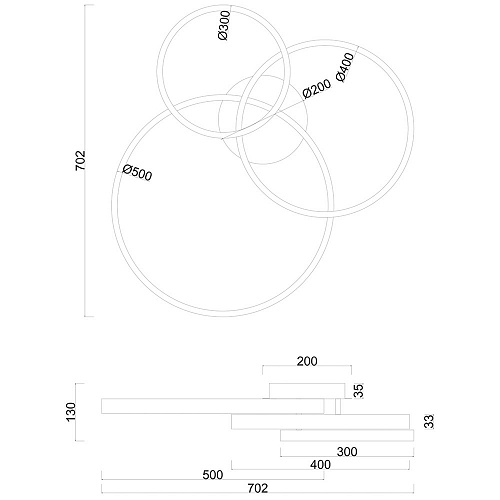 702

Ø300

Ø400

Ø200

Ø500

200

35

130

33

300

400

500

702